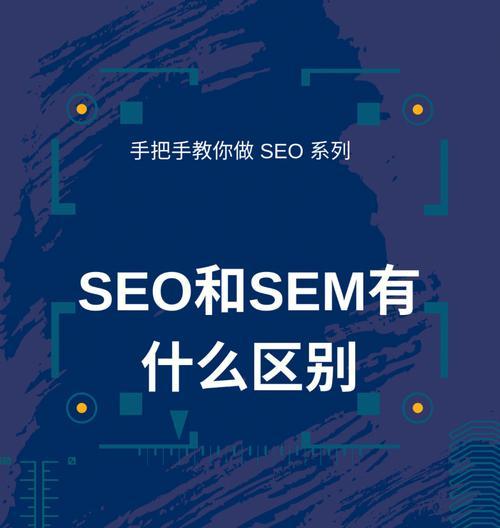 手把手教你做 SEO 系列

SEO和SEM有什么区别